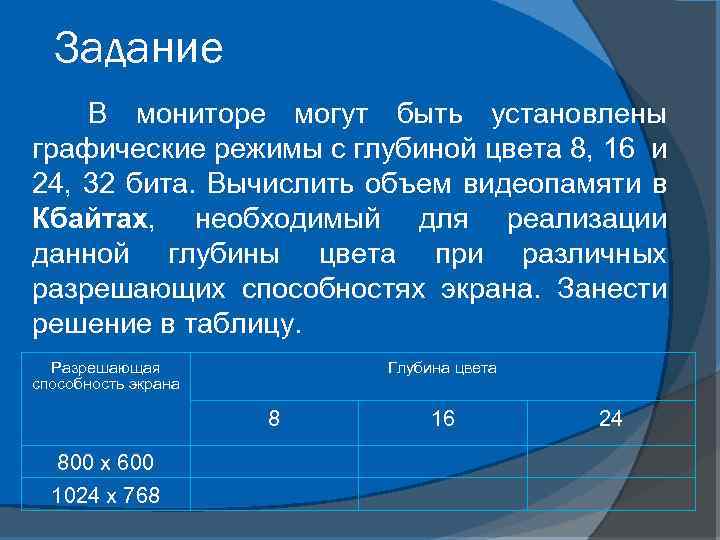 Задание

В мониторе могут быть установлены графические режимы с глубиной цвета 8, 16 и 24, 32 бита. Вычислить объем видеопамяти в **Кбайтах**, необходимый для реализации данной глубины цвета при различных разрешающих способностях экрана. Занести решение в таблицу.

| Разрешающая способность экрана | Глубина цвета | | |
|---|---|---|---|
| | 8 | 16 | 24 |
| 800 x 600 | | | |
| 1024 x 768 | | | |